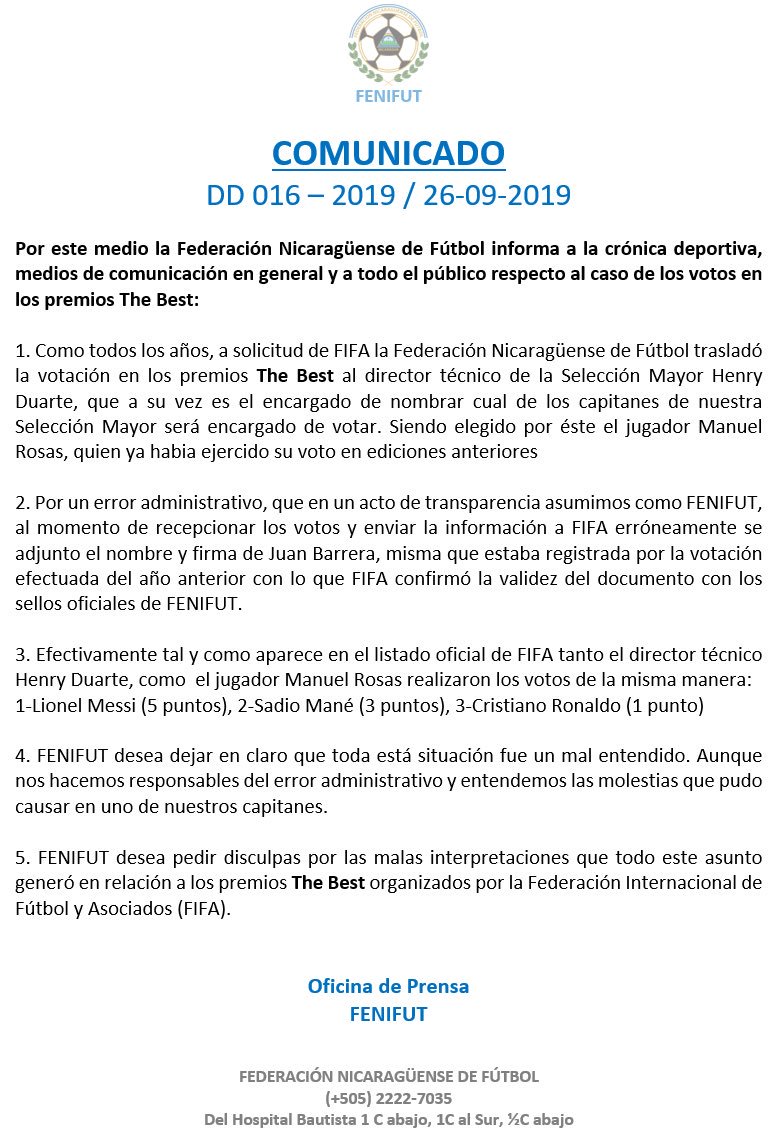 FENIFUT

COMUNICADO
DD 016 – 2019 / 26-09-2019

Por este medio la Federación Nicaragüense de Fútbol informa a la crónica deportiva, medios de comunicación en general y a todo el público respecto al caso de los votos en los premios The Best:

1. Como todos los años, a solicitud de FIFA la Federación Nicaragüense de Fútbol trasladó la votación en los premios The Best al director técnico de la Selección Mayor Henry Duarte, que a su vez es el encargado de nombrar cual de los capitanes de nuestra Selección Mayor será encargado de votar. Siendo elegido por éste el jugador Manuel Rosas, quien ya habia ejercido su voto en ediciones anteriores

2. Por un error administrativo, que en un acto de transparencia asumimos como FENIFUT, al momento de recepcionar los votos y enviar la información a FIFA erróneamente se adjunto el nombre y firma de Juan Barrera, misma que estaba registrada por la votación efectuada del año anterior con lo que FIFA confirmó la validez del documento con los sellos oficiales de FENIFUT.

3. Efectivamente tal y como aparece en el listado oficial de FIFA tanto el director técnico Henry Duarte, como el jugador Manuel Rosas realizaron los votos de la misma manera: 1-Lionel Messi (5 puntos), 2-Sadio Mané (3 puntos), 3-Cristiano Ronaldo (1 punto)

4. FENIFUT desea dejar en claro que toda está situación fue un mal entendido. Aunque nos hacemos responsables del error administrativo y entendemos las molestias que pudo causar en uno de nuestros capitanes.

5. FENIFUT desea pedir disculpas por las malas interpretaciones que todo este asunto generó en relación a los premios The Best organizados por la Federación Internacional de Fútbol y Asociados (FIFA).

Oficina de Prensa
FENIFUT

FEDERACIÓN NICARAGÜENSE DE FÚTBOL
(+505) 2222-7035
Del Hospital Bautista 1 C abajo, 1C al Sur, ½C abajo